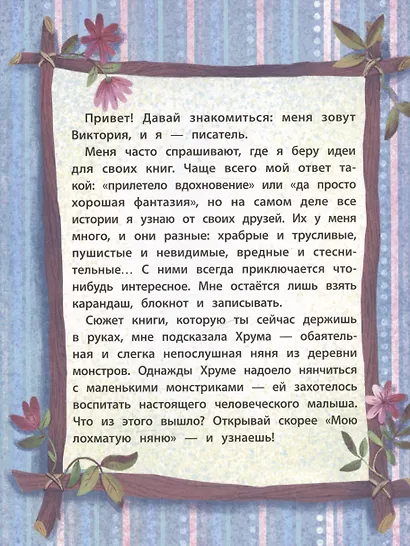 Привет! Давай знакомиться: меня зовут Виктория, и я — писатель.

Меня часто спрашивают, где я беру идеи для своих книг. Чаще всего мой ответ такой: «прилетело вдохновение» или «да просто хорошая фантазия», но на самом деле все истории я узнаю от своих друзей. Их у меня много, и они разные: храбрые и трусливые, пушистые и невидимые, вредные и стеснительные… С ними всегда приключается что-нибудь интересное. Мне остаётся лишь взять карандаш, блокнот и записывать.

Сюжет книги, которую ты сейчас держишь в руках, мне подсказала Хрума — обаятельная и слегка непослушная няня из деревни монстров. Однажды Хруме надоело нянчиться с маленькими монстриками — ей захотелось воспитать настоящего человеческого малыша. Что из этого вышло? Открывай скорее «Мою лохматую няню» — и узнаешь!